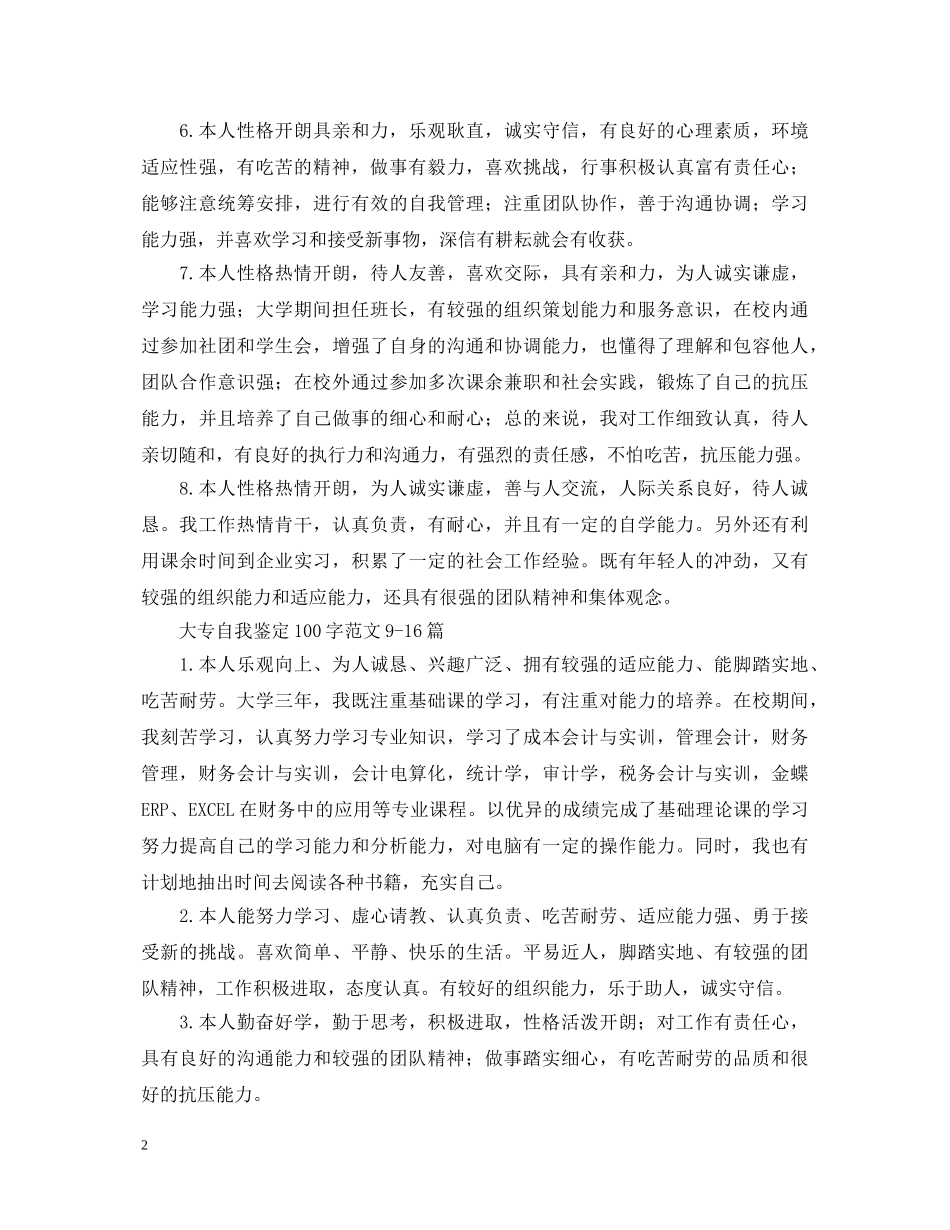 6.本人性格开朗具亲和力，乐观耿直，诚实守信，有良好的心理素质，环境适应性强，有吃苦的精神，做事有毅力，喜欢挑战，行事积极认真富有责任心；能够注意统筹安排，进行有效的自我管理；注重团队协作，善于沟通协调；学习能力强，并喜欢学习和接受新事物，深信有耕耘就会有收获。

7.本人性格热情开朗，待人友善，喜欢交际，具有亲和力，为人诚实谦虚，学习能力强；大学期间担任班长，有较强的组织策划能力和服务意识，在校内通过参加社团和学生会，增强了自身的沟通和协调能力，也懂得了理解和包容他人，团队合作意识强；在校外通过参加多次课余兼职和社会实践，锻炼了自己的抗压能力，并且培养了自己做事的细心和耐心；总的来说，我对工作细致认真，待人亲切随和，有良好的执行力和沟通力，有强烈的责任感，不怕吃苦，抗压能力强。

8.本人性格热情开朗，为人诚实谦虚，善与人交流，人际关系良好，待人诚恳。我工作热情肯干，认真负责，有耐心，并且有一定的自学能力。另外还有利用课余时间到企业实习，积累了一定的社会工作经验。既有年轻人的冲劲，又有较强的组织能力和适应能力，还具有很强的团队精神和集体观念。

大专自我鉴定100字范文9-16篇

1.本人乐观向上、为人诚恳、兴趣广泛、拥有较强的适应能力、能脚踏实地、吃苦耐劳。大学三年，我既注重基础课的学习，有注重对能力的培养。在校期间，我刻苦学习，认真努力学习专业知识，学习了成本会计与实训，管理会计，财务管理，财务会计与实训，会计电算化，统计学，审计学，税务会计与实训，金蝶ERP、EXCEL在财务中的应用等专业课程。以优异的成绩完成了基础理论课的学习努力提高自己的学习能力和分析能力，对电脑有一定的操作能力。同时，我也有计划地抽出时间去阅读各种书籍，充实自己。

2.本人能努力学习、虚心请教、认真负责、吃苦耐劳、适应能力强、勇于接受新的挑战。喜欢简单、平静、快乐的生活。平易近人，脚踏实地、有较强的团队精神，工作积极进取，态度认真。有较好的组织能力，乐于助人，诚实守信。

3.本人勤奋好学，勤于思考，积极进取，性格活泼开朗；对工作有责任心，具有良好的沟通能力和较强的团队精神；做事踏实细心，有吃苦耐劳的品质和很好的抗压能力。

2